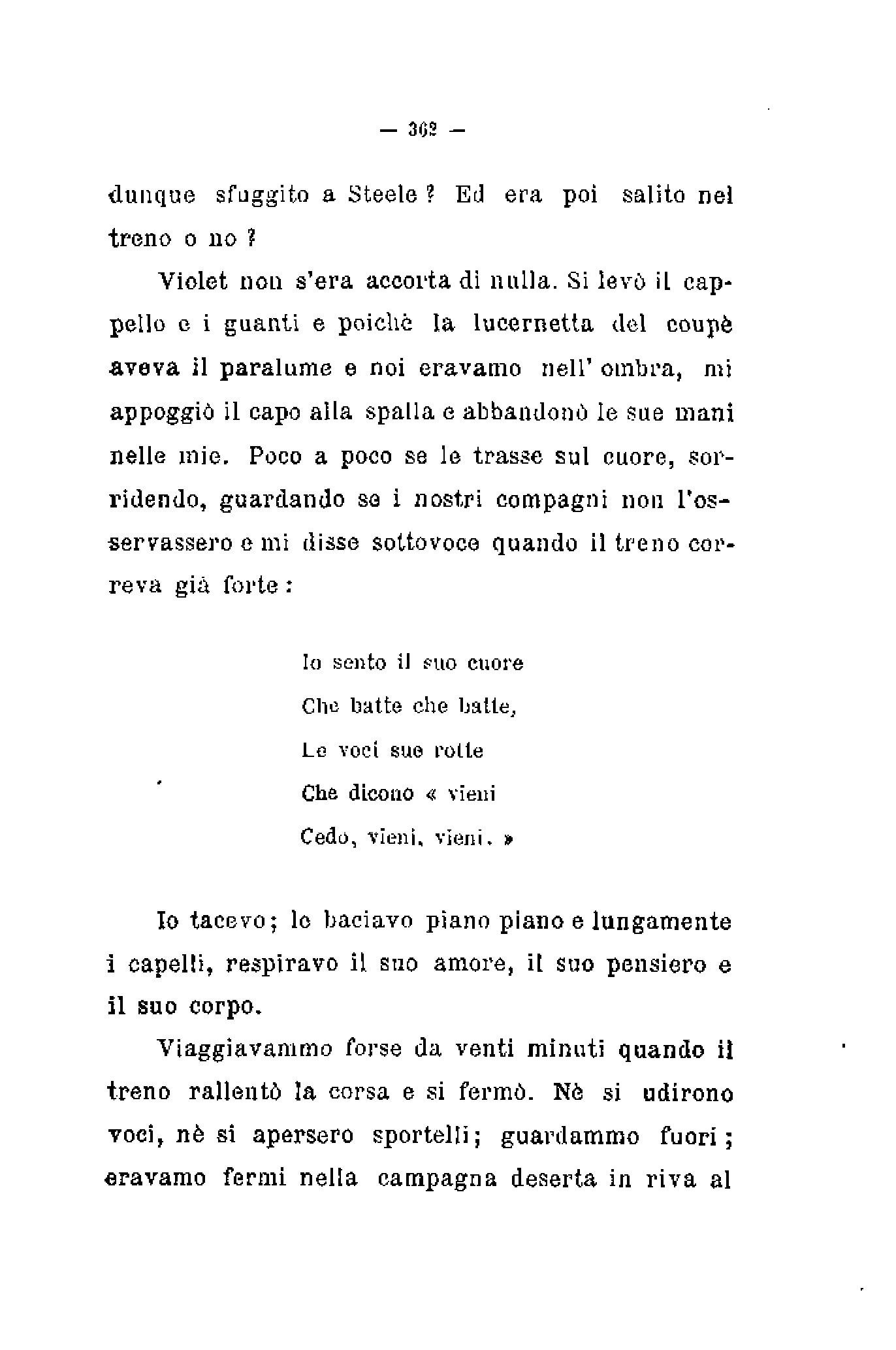 — 362 —

dunque sfuggito a Steele? Ed era poi salito nel treno o no?

Violet non s'era accorta di nulla. Si levò il cappello e i guanti e poichè la lucernetta del coupè aveva il paralume e noi eravamo nell' ombra, mi appoggiò il capo alla spalla e abbandonò le sue mani nelle mie. Poco a poco se le trasse sul cuore, sorridendo, guardando se i nostri compagni non l'osservassero e mi disse sottovoce quando il treno correva già forte:

Io sento il suo cuore
Che batte che batte,
Le voci sue rotte
Che dicono « vieni
Cedo, vieni, vieni. »

Io tacevo; le baciavo piano piano e lungamente i capelli, respiravo il suo amore, il suo pensiero e il suo corpo.

Viaggiavammo forse da venti minuti quando il treno rallentò la corsa e si fermò. Nè si udirono voci, nè si apersero sportelli; guardammo fuori; eravamo fermi nella campagna deserta in riva al